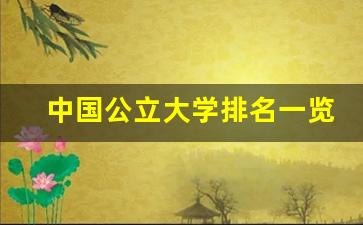 中国公立大学排名一览